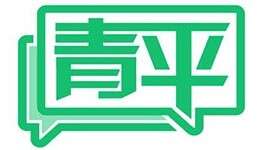 青平